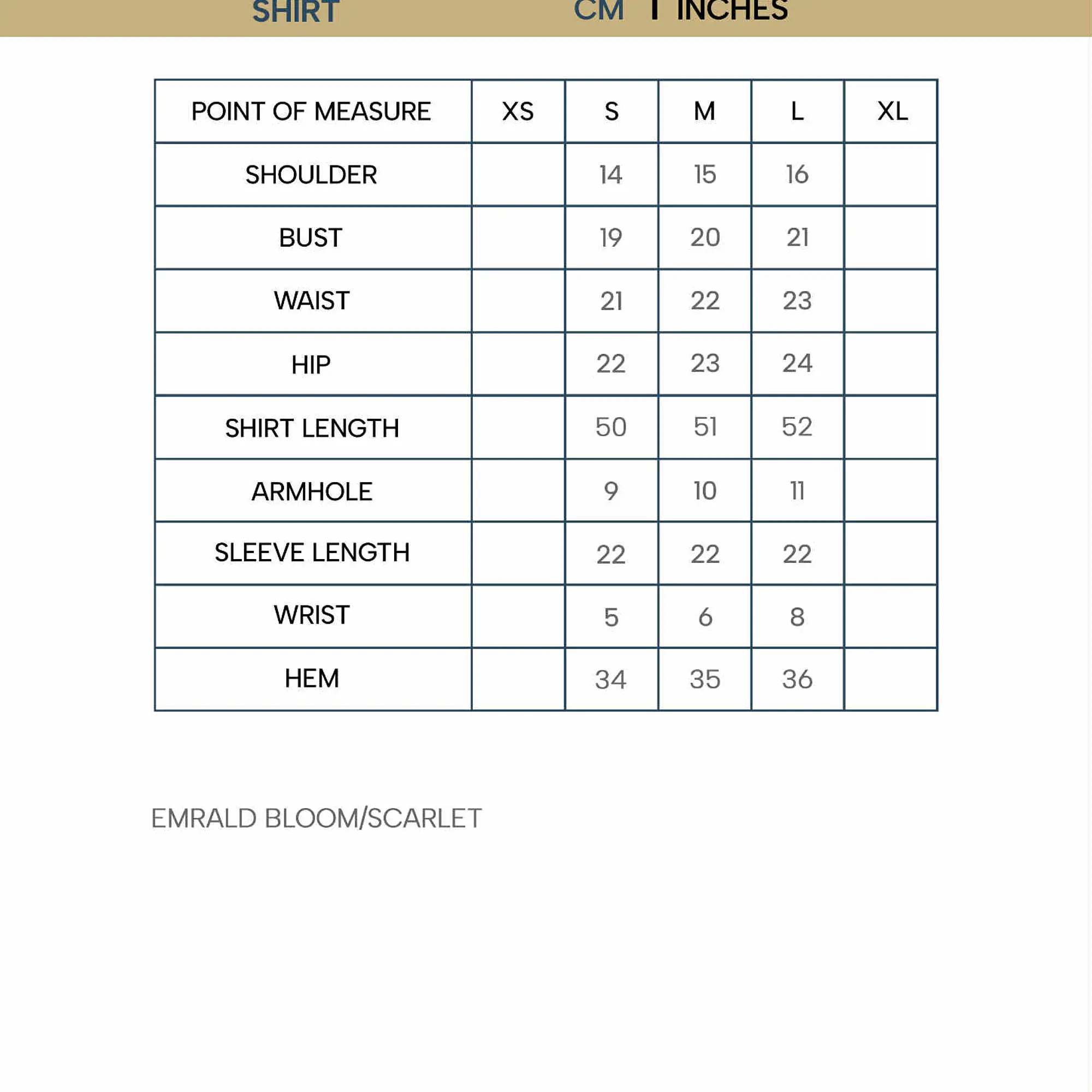 SHIRT CM | INCHES

| POINT OF MEASURE | XS | S | M | L | XL |
|---|---|---|---|---|---|
| SHOULDER | | 14 | 15 | 16 | |
| BUST | | 19 | 20 | 21 | |
| WAIST | | 21 | 22 | 23 | |
| HIP | | 22 | 23 | 24 | |
| SHIRT LENGTH | | 50 | 51 | 52 | |
| ARMHOLE | | 9 | 10 | 11 | |
| SLEEVE LENGTH | | 22 | 22 | 22 | |
| WRIST | | 5 | 6 | 8 | |
| HEM | | 34 | 35 | 36 | |

EMRALD BLOOM/SCARLET